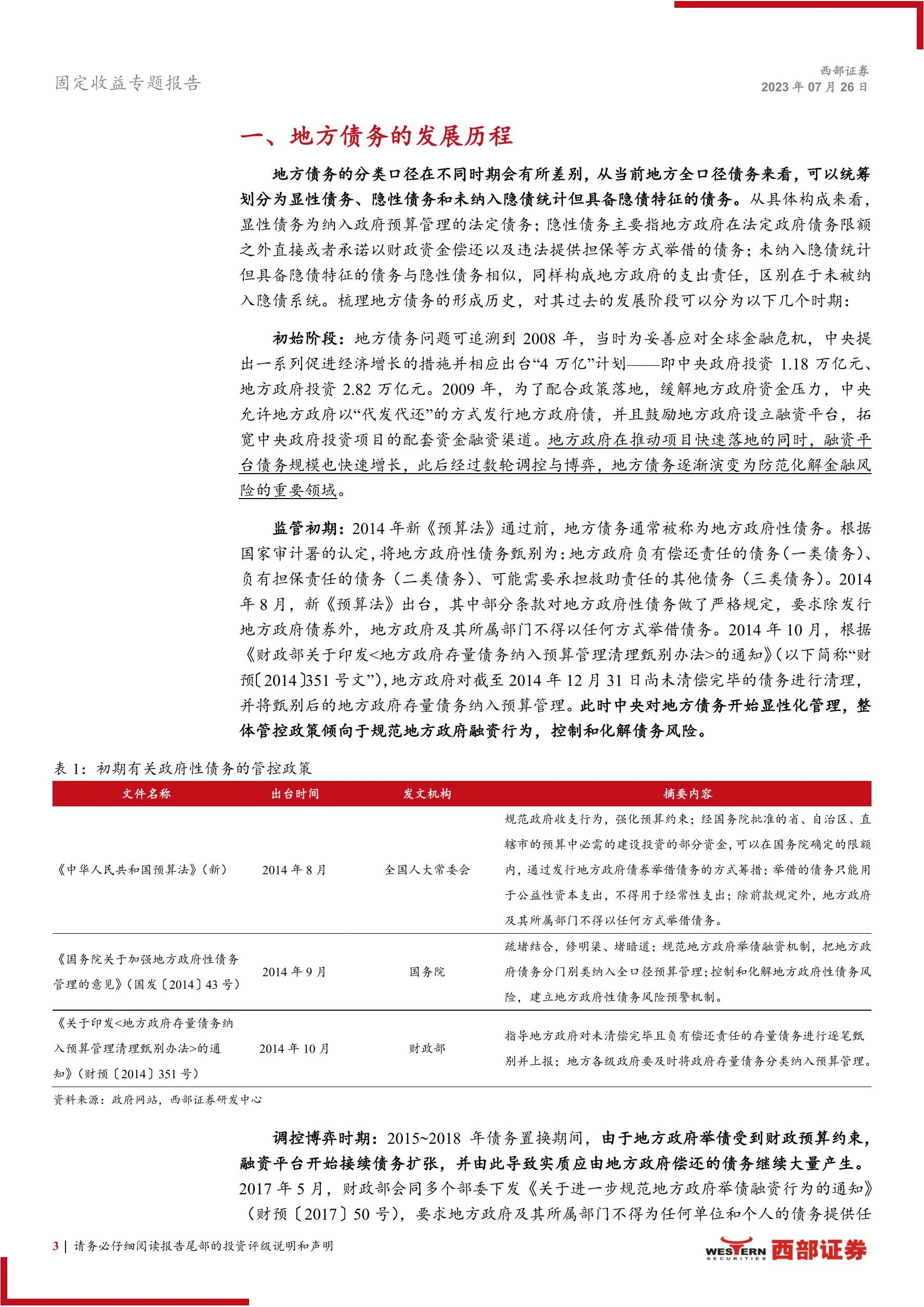 固定收益专题报告

西部证券
2023 年 07 月 26 日

一、地方债务的发展历程

地方债务的分类口径在不同时期会有所差别，从当前地方全口径债务来看，可以统筹划分为显性债务、隐性债务和未纳入隐债统计但具备隐债特征的债务。从具体构成来看，显性债务为纳入政府预算管理的法定债务；隐性债务主要指地方政府在法定政府债务限额之外直接或者承诺以财政资金偿还以及违法提供担保等方式举借的债务；未纳入隐债统计但具备隐债特征的债务与隐性债务相似，同样构成地方政府的支出责任，区别在于未被纳入隐债系统。梳理地方债务的形成历史，对其过去的发展阶段可以分为以下几个时期：

初始阶段：地方债务问题可追溯到 2008 年，当时为妥善应对全球金融危机，中央提出一系列促进经济增长的措施并相应出台“4 万亿”计划——即中央政府投资 1.18 万亿元、地方政府投资 2.82 万亿元。2009 年，为了配合政策落地，缓解地方政府资金压力，中央允许地方政府以“代发代还”的方式发行地方政府债，并且鼓励地方政府设立融资平台，拓宽中央政府投资项目的配套资金融资渠道。地方政府在推动项目快速落地的同时，融资平台债务规模也快速增长，此后经过数轮调控与博弈，地方债务逐渐演变为防范化解金融风险的重要领域。

监管初期：2014 年新《预算法》通过前，地方债务通常被称为地方政府性债务。根据国家审计署的认定，将地方政府性债务甄别为：地方政府负有偿还责任的债务（一类债务）、负有担保责任的债务（二类债务）、可能需要承担救助责任的其他债务（三类债务）。2014 年 8 月，新《预算法》出台，其中部分条款对地方政府性债务做了严格规定，要求除发行地方政府债券外，地方政府及其所属部门不得以任何方式举借债务。2014 年 10 月，根据《财政部关于印发<地方政府存量债务纳入预算管理清理甄别办法>的通知》（以下简称“财预〔2014〕351 号文”），地方政府对截至 2014 年 12 月 31 日尚未清偿完毕的债务进行清理，并将甄别后的地方政府存量债务纳入预算管理。此时中央对地方债务开始显性化管理，整体管控政策倾向于规范地方政府融资行为，控制和化解债务风险。

表 1：初期有关政府性债务的管控政策

| 文件名称 | 出台时间 | 发文机构 | 摘要内容 |
|---|---|---|---|
| 《中华人民共和国预算法》（新） | 2014 年 8 月 | 全国人大常委会 | 规范政府收支行为，强化预算约束；经国务院批准的省、自治区、直辖市的预算中必需的建设投资的部分资金，可以在国务院确定的限额内，通过发行地方政府债券举借债务的方式筹措；举借的债务只能用于公益性资本支出，不得用于经常性支出；除前款规定外，地方政府及其所属部门不得以任何方式举借债务。 |
| 《国务院关于加强地方政府性债务管理的意见》（国发〔2014〕43 号） | 2014 年 9 月 | 国务院 | 疏堵结合，修明渠、堵暗道；规范地方政府举债融资机制，把地方政府债务分门别类纳入全口径预算管理；控制和化解地方政府性债务风险，建立地方政府性债务风险预警机制。 |
| 《关于印发<地方政府存量债务纳入预算管理清理甄别办法>的通知》（财预〔2014〕351 号） | 2014 年 10 月 | 财政部 | 指导地方政府对未清偿完毕且负有偿还责任的存量债务进行逐笔甄别并上报；地方各级政府要及时将政府存量债务分类纳入预算管理。 |

资料来源：政府网站，西部证券研发中心

调控博弈时期：2015~2018 年债务置换期间，由于地方政府举债受到财政预算约束，融资平台开始接续债务扩张，并由此导致实质应由地方政府偿还的债务继续大量产生。2017 年 5 月，财政部会同多个部委下发《关于进一步规范地方政府举债融资行为的通知》（财预〔2017〕50 号），要求地方政府及其所属部门不得为任何单位和个人的债务提供任

3 | 请务必仔细阅读报告尾部的投资评级说明和声明

WESTERN SECURITIES 西部证券